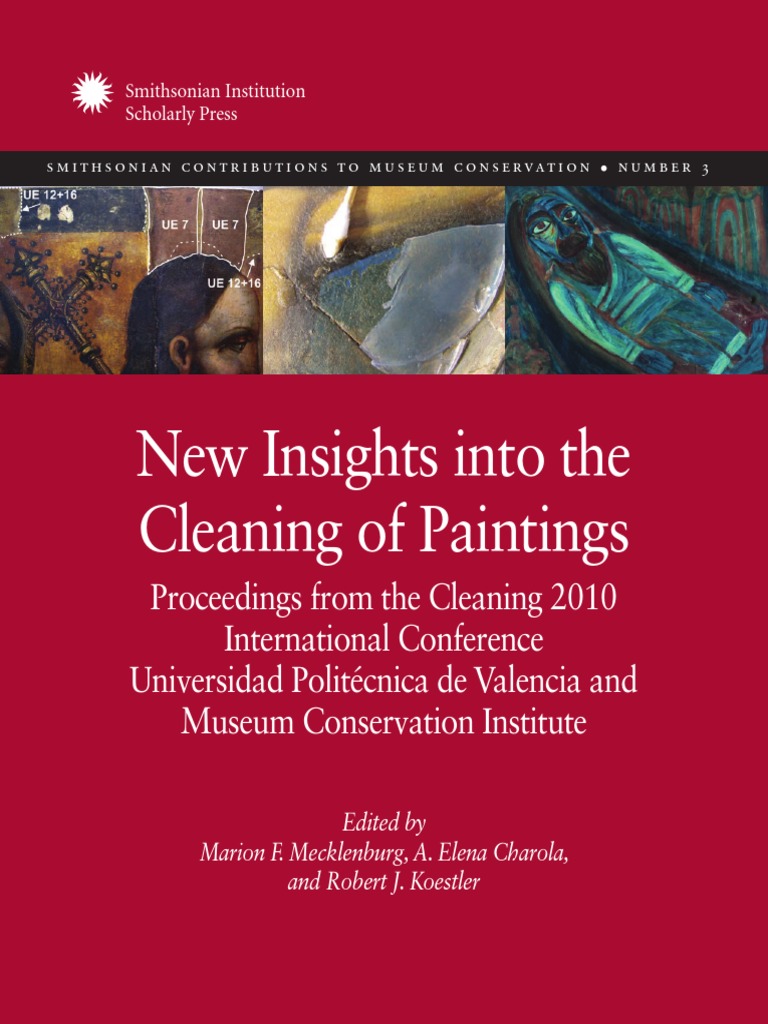 Smithsonian Institution
Scholarly Press

SMITHSONIAN CONTRIBUTIONS TO MUSEUM CONSERVATION • NUMBER 3

UE 12+16
UE 7
UE 7
UE 12+16

New Insights into the Cleaning of Paintings

Proceedings from the Cleaning 2010 International Conference Universidad Politécnica de Valencia and Museum Conservation Institute

Edited by
Marion F. Mecklenburg, A. Elena Charola,
and Robert J. Koestler